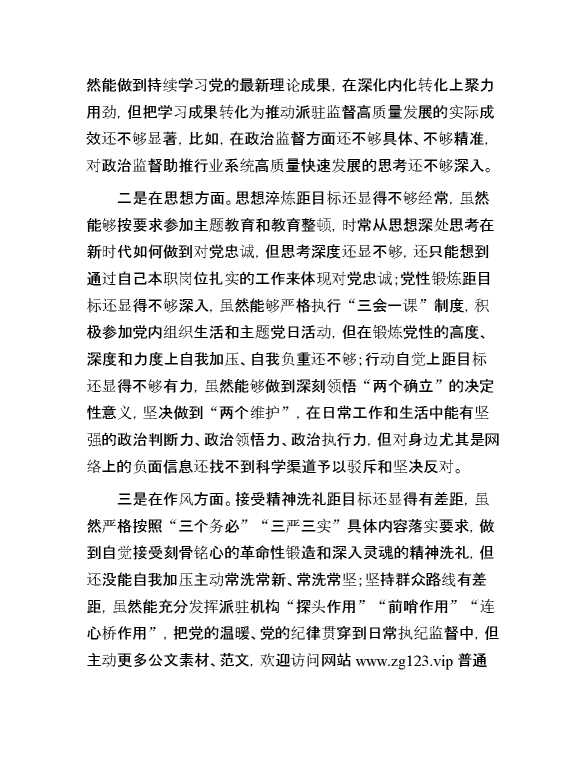 然能做到持续学习党的最新理论成果，在深化内化转化上聚力用劲，但把学习成果转化为推动派驻监督高质量发展的实际成效还不够显著，比如，在政治监督方面还不够具体、不够精准，对政治监督助推行业系统高质量快速发展的思考还不够深入。

二是在思想方面。思想淬炼距目标还显得不够经常，虽然能够按要求参加主题教育和教育整顿，时常从思想深处思考在新时代如何做到对党忠诚，但思考深度还显不够，还只能想到通过自己本职岗位扎实的工作来体现对党忠诚；党性锻炼距目标还显得不够深入，虽然能够严格执行“三会一课”制度，积极参加党内组织生活和主题党日活动，但在锻炼党性的高度、深度和力度上自我加压、自我负重还不够；行动自觉上距目标还显得不够有力，虽然能够做到深刻领悟“两个确立”的决定性意义，坚决做到“两个维护”，在日常工作和生活中能有坚强的政治判断力、政治领悟力、政治执行力，但对身边尤其是网络上的负面信息还找不到科学渠道予以驳斥和坚决反对。

三是在作风方面。接受精神洗礼距目标还显得有差距，虽然严格按照“三个务必”“三严三实”具体内容落实要求，做到自觉接受刻骨铭心的革命性锻造和深入灵魂的精神洗礼，但还没能自我加压主动常洗常新、常洗常坚；坚持群众路线有差距，虽然能充分发挥派驻机构“探头作用”“前哨作用”“连心桥作用”，把党的温暖、党的纪律贯穿到日常执纪监督中，但主动更多公文素材、范文，欢迎访问网站 www.zg123.vip 普通